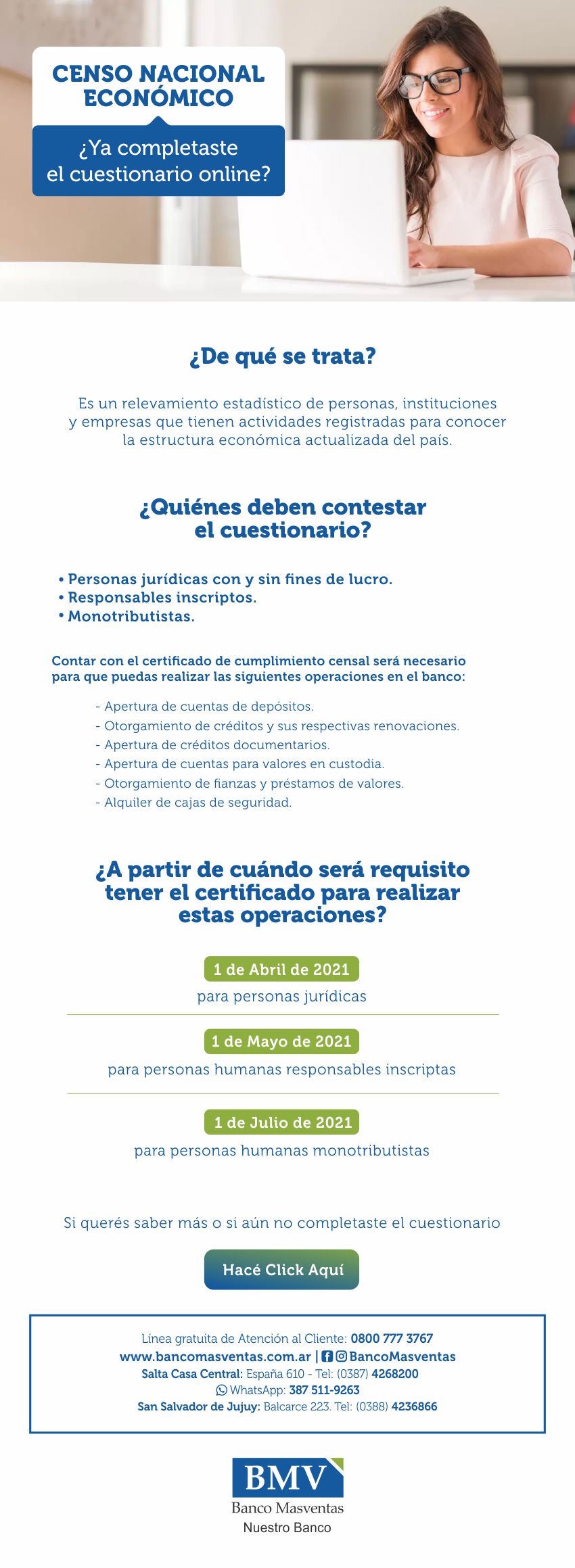 CENSO NACIONAL ECONÓMICO

¿Ya completaste el cuestionario online?

¿De qué se trata?

Es un relevamiento estadístico de personas, instituciones y empresas que tienen actividades registradas para conocer la estructura económica actualizada del país.

¿Quiénes deben contestar el cuestionario?

• Personas jurídicas con y sin fines de lucro.
• Responsables inscriptos.
• Monotributistas.

Contar con el certificado de cumplimiento censal será necesario para que puedas realizar las siguientes operaciones en el banco:

- Apertura de cuentas de depósitos.
- Otorgamiento de créditos y sus respectivas renovaciones.
- Apertura de créditos documentarios.
- Apertura de cuentas para valores en custodia.
- Otorgamiento de fianzas y préstamos de valores.
- Alquiler de cajas de seguridad.

¿A partir de cuándo será requisito tener el certificado para realizar estas operaciones?

1 de Abril de 2021
para personas jurídicas

1 de Mayo de 2021
para personas humanas responsables inscriptas

1 de Julio de 2021
para personas humanas monotributistas

Si querés saber más o si aún no completaste el cuestionario

Hacé Click Aquí

Línea gratuita de Atención al Cliente: 0800 777 3767
www.bancomasventas.com.ar | BancoMasventas
Salta Casa Central: España 610 - Tel: (0387) 4268200
WhatsApp: 387 511-9263
San Salvador de Jujuy: Balcarce 223. Tel: (0388) 4236866

BMV
Banco Masventas
Nuestro Banco